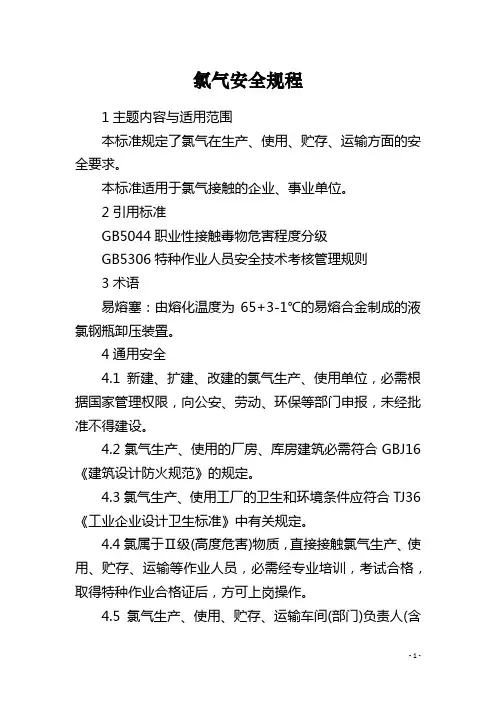 氯气安全规程

1 主题内容与适用范围

本标准规定了氯气在生产、使用、贮存、运输方面的安全要求。

本标准适用于氯气接触的企业、事业单位。

2 引用标准

GB5044 职业性接触毒物危害程度分级

GB5306 特种作业人员安全技术考核管理规则

3 术语

易熔塞：由熔化温度为 65+3-1℃的易熔合金制成的液氯钢瓶卸压装置。

4 通用安全

4.1 新建、扩建、改建的氯气生产、使用单位，必需根据国家管理权限，向公安、劳动、环保等部门申报，未经批准不得建设。

4.2 氯气生产、使用的厂房、库房建筑必需符合 GBJ16《建筑设计防火规范》的规定。

4.3 氯气生产、使用工厂的卫生和环境条件应符合 TJ36《工业企业设计卫生标准》中有关规定。

4.4 氯属于Ⅱ级(高度危害)物质，直接接触氯气生产、使用、贮存、运输等作业人员，必需经专业培训，考试合格，取得特种作业合格证后，方可上岗操作。

4.5 氯气生产、使用、贮存、运输车间(部门)负责人(含

- 1 -